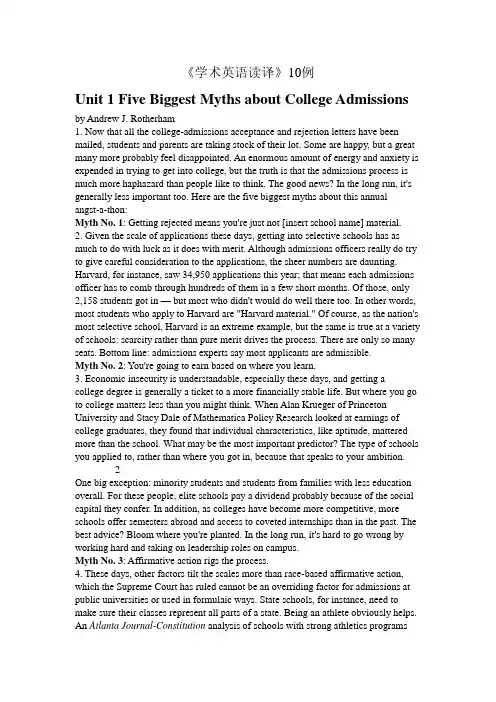 《学术英语读译》10例

Unit 1 Five Biggest Myths about College Admissions

by Andrew J. Rotherham

1. Now that all the college-admissions acceptance and rejection letters have been mailed, students and parents are taking stock of their lot. Some are happy, but a great many more probably feel disappointed. An enormous amount of energy and anxiety is expended in trying to get into college, but the truth is that the admissions process is much more haphazard than people like to think. The good news? In the long run, it's generally less important too. Here are the five biggest myths about this annual angst-a-thon:

Myth No. 1: Getting rejected means you're just not [insert school name] material.

2. Given the scale of applications these days, getting into selective schools has as much to do with luck as it does with merit. Although admissions officers really do try to give careful consideration to the applications, the sheer numbers are daunting. Harvard, for instance, saw 34,950 applications this year; that means each admissions officer has to comb through hundreds of them in a few short months. Of those, only 2,158 students got in — but most who didn't would do well there too. In other words, most students who apply to Harvard are "Harvard material." Of course, as the nation's most selective school, Harvard is an extreme example, but the same is true at a variety of schools: scarcity rather than pure merit drives the process. There are only so many seats. Bottom line: admissions experts say most applicants are admissible.

Myth No. 2: You're going to earn based on where you learn.

3. Economic insecurity is understandable, especially these days, and getting a college degree is generally a ticket to a more financially stable life. But where you go to college matters less than you might think. When Alan Krueger of Princeton University and Stacy Dale of Mathematica Policy Research looked at earnings of college graduates, they found that individual characteristics, like aptitude, mattered more than the school. What may be the most important predictor? The type of schools you applied to, rather than where you got in, because that speaks to your ambition.

2

One big exception: minority students and students from families with less education overall. For these people, elite schools pay a dividend probably because of the social capital they confer. In addition, as colleges have become more competitive, more schools offer semesters abroad and access to coveted internships than in the past. The best advice? Bloom where you're planted. In the long run, it's hard to go wrong by working hard and taking on leadership roles on campus.

Myth No. 3: Affirmative action rigs the process.

4. These days, other factors tilt the scales more than race-based affirmative action, which the Supreme Court has ruled cannot be an overriding factor for admissions at public universities or used in formulaic ways. State schools, for instance, need to make sure their classes represent all parts of a state. Being an athlete obviously helps. An Atlanta Journal-Constitution analysis of schools with strong athletics programs